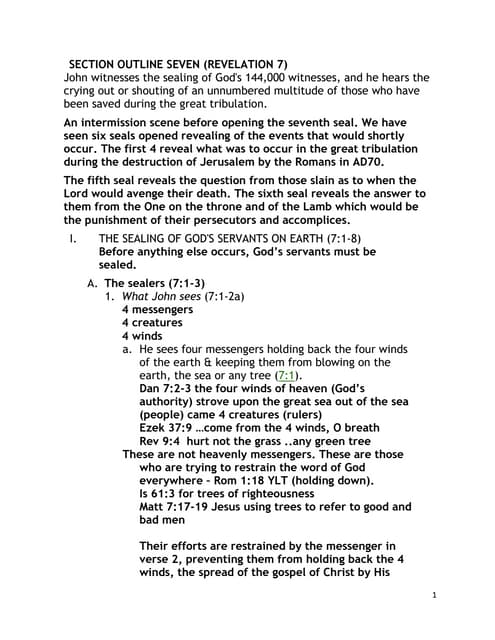 SECTION OUTLINE SEVEN (REVELATION 7)
John witnesses the sealing of God's 144,000 witnesses, and he hears the crying out or shouting of an unnumbered multitude of those who have been saved during the great tribulation.

An intermission scene before opening the seventh seal. We have seen six seals opened revealing of the events that would shortly occur. The first 4 reveal what was to occur in the great tribulation during the destruction of Jerusalem by the Romans in AD70.

The fifth seal reveals the question from those slain as to when the Lord would avenge their death. The sixth seal reveals the answer to them from the One on the throne and of the Lamb which would be the punishment of their persecutors and accomplices.

I. THE SEALING OF GOD'S SERVANTS ON EARTH (7:1-8)
Before anything else occurs, God's servants must be sealed.

A. The sealers (7:1-3)
1. What John sees (7:1-2a)
4 messengers
4 creatures
4 winds
a. He sees four messengers holding back the four winds of the earth & keeping them from blowing on the earth, the sea or any tree (7:1).
Dan 7:2-3 the four winds of heaven (God's authority) strove upon the great sea out of the sea (people) came 4 creatures (rulers)
Ezek 37:9 …come from the 4 winds, O breath
Rev 9:4 hurt not the grass ..any green tree
These are not heavenly messengers. These are those who are trying to restrain the word of God everywhere - Rom 1:18 YLT (holding down).
Is 61:3 for trees of righteousness
Matt 7:17-19 Jesus using trees to refer to good and bad men

Their efforts are restrained by the messenger in verse 2, preventing them from holding back the 4 winds, the spread of the gospel of Christ by His

1